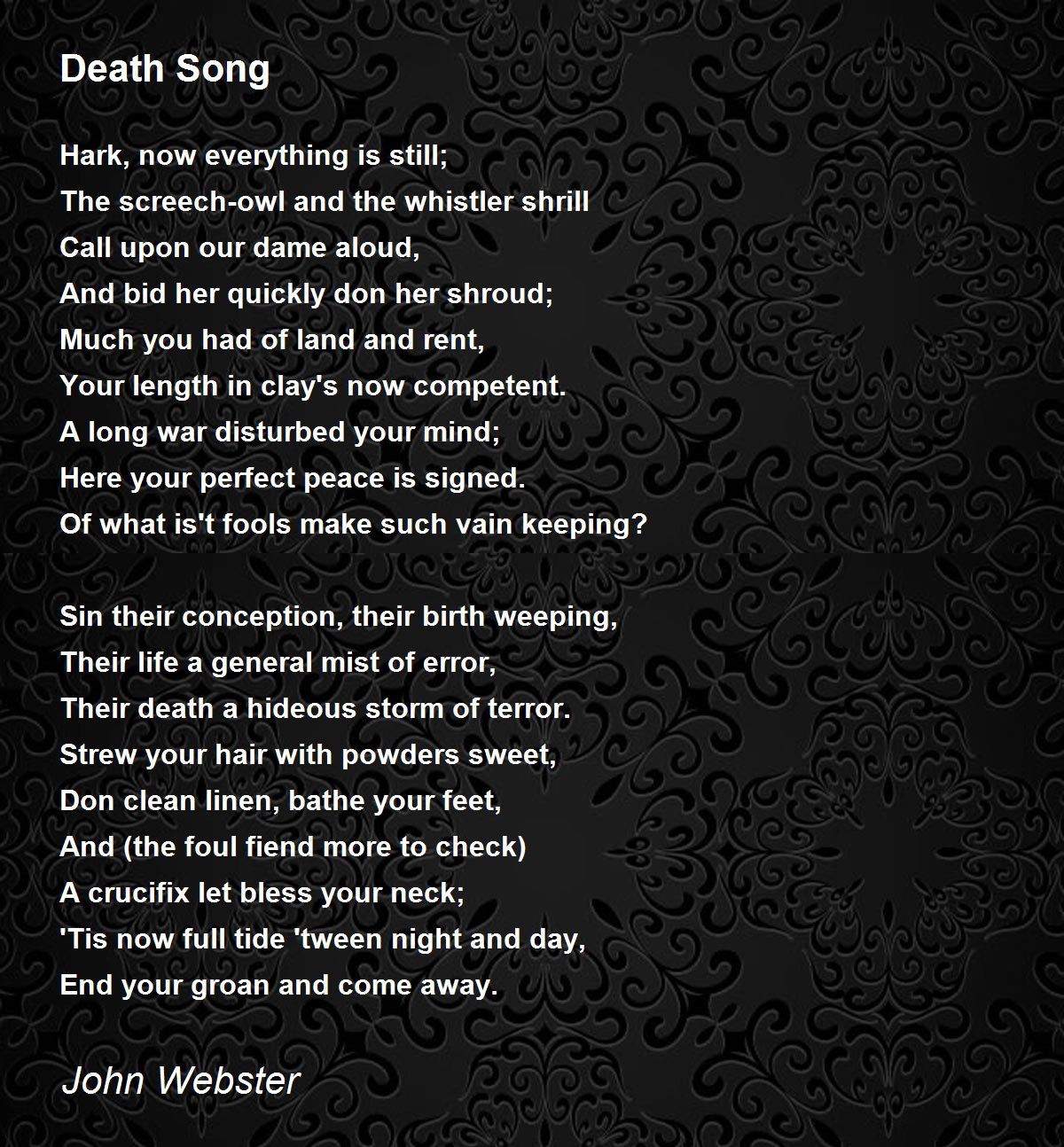 Death Song

Hark, now everything is still;
The screech-owl and the whistler shrill
Call upon our dame aloud,
And bid her quickly don her shroud;
Much you had of land and rent,
Your length in clay's now competent.
A long war disturbed your mind;
Here your perfect peace is signed.
Of what is't fools make such vain keeping?

Sin their conception, their birth weeping,
Their life a general mist of error,
Their death a hideous storm of terror.
Strew your hair with powders sweet,
Don clean linen, bathe your feet,
And (the foul fiend more to check)
A crucifix let bless your neck;
'Tis now full tide 'tween night and day,
End your groan and come away.

John Webster